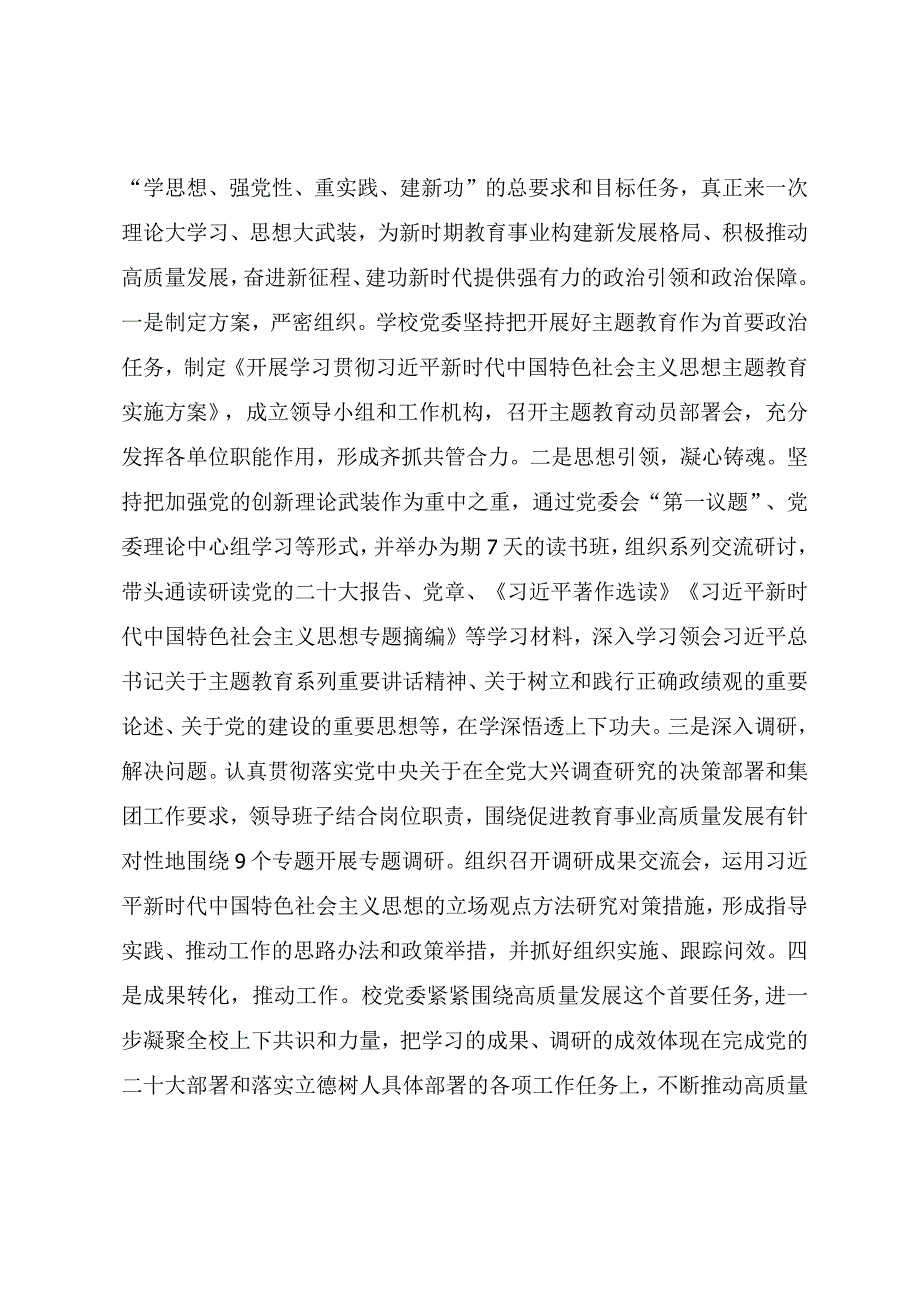 “学思想、强党性、重实践、建新功”的总要求和目标任务，真正来一次理论大学习、思想大武装，为新时期教育事业构建新发展格局、积极推动高质量发展，奋进新征程、建功新时代提供强有力的政治引领和政治保障。一是制定方案，严密组织。学校党委坚持把开展好主题教育作为首要政治任务，制定《开展学习贯彻习近平新时代中国特色社会主义思想主题教育实施方案》，成立领导小组和工作机构，召开主题教育动员部署会，充分发挥各单位职能作用，形成齐抓共管合力。二是思想引领，凝心铸魂。坚持把加强党的创新理论武装作为重中之重，通过党委会“第一议题”、党委理论中心组学习等形式，并举办为期7天的读书班，组织系列交流研讨，带头通读研读党的二十大报告、党章、《习近平著作选读》《习近平新时代中国特色社会主义思想专题摘编》等学习材料，深入学习领会习近平总书记关于主题教育系列重要讲话精神、关于树立和践行正确政绩观的重要论述、关于党的建设的重要思想等，在学深悟透上下功夫。三是深入调研，解决问题。认真贯彻落实党中央关于在全党大兴调查研究的决策部署和集团工作要求，领导班子结合岗位职责，围绕促进教育事业高质量发展有针对性地围绕9个专题开展专题调研。组织召开调研成果交流会，运用习近平新时代中国特色社会主义思想的立场观点方法研究对策措施，形成指导实践、推动工作的思路办法和政策举措，并抓好组织实施、跟踪问效。四是成果转化，推动工作。校党委紧紧围绕高质量发展这个首要任务，进一步凝聚全校上下共识和力量，把学习的成果、调研的成效体现在完成党的二十大部署和落实立德树人具体部署的各项工作任务上，不断推动高质量